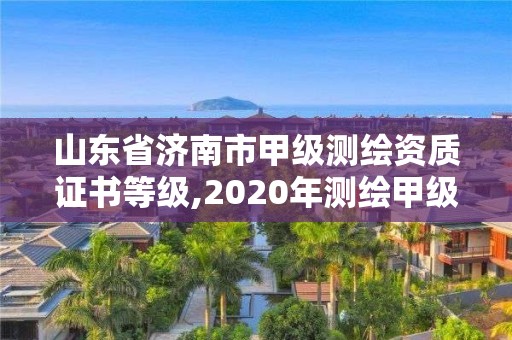 山东省济南市甲级测绘资质证书等级,2020年测绘甲级